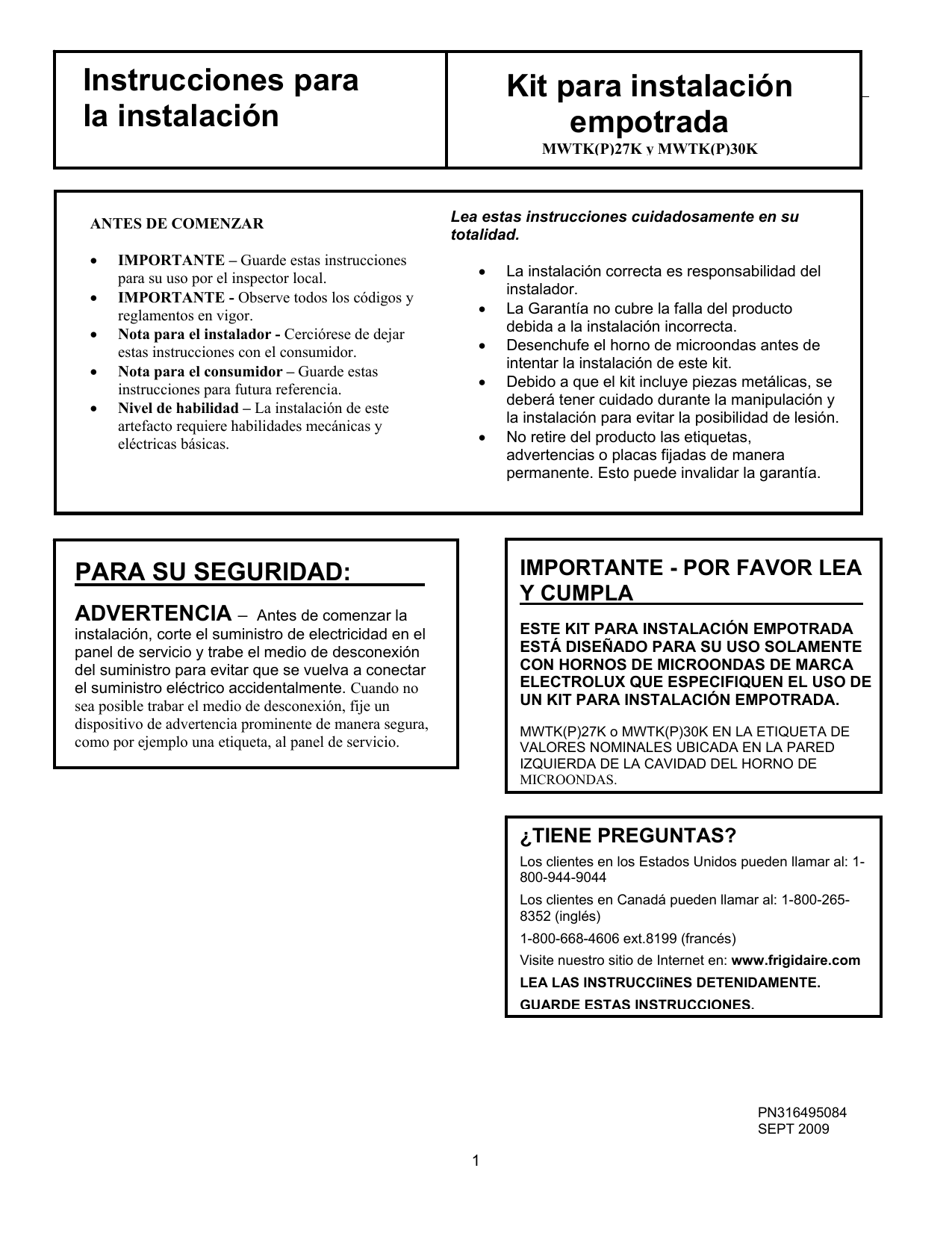 Instrucciones para la instalación

Kit para instalación empotrada
MWTK(P)27K y MWTK(P)30K

ANTES DE COMENZAR

• IMPORTANTE – Guarde estas instrucciones para su uso por el inspector local.
• IMPORTANTE - Observe todos los códigos y reglamentos en vigor.
• Nota para el instalador - Cerciórese de dejar estas instrucciones con el consumidor.
• Nota para el consumidor – Guarde estas instrucciones para futura referencia.
• Nivel de habilidad – La instalación de este artefacto requiere habilidades mecánicas y eléctricas básicas.

Lea estas instrucciones cuidadosamente en su totalidad.

• La instalación correcta es responsabilidad del instalador.
• La Garantía no cubre la falla del producto debida a la instalación incorrecta.
• Desenchufe el horno de microondas antes de intentar la instalación de este kit.
• Debido a que el kit incluye piezas metálicas, se deberá tener cuidado durante la manipulación y la instalación para evitar la posibilidad de lesión.
• No retire del producto las etiquetas, advertencias o placas fijadas de manera permanente. Esto puede invalidar la garantía.

PARA SU SEGURIDAD:

ADVERTENCIA – Antes de comenzar la instalación, corte el suministro de electricidad en el panel de servicio y trabe el medio de desconexión del suministro para evitar que se vuelva a conectar el suministro eléctrico accidentalmente. Cuando no sea posible trabar el medio de desconexión, fije un dispositivo de advertencia prominente de manera segura, como por ejemplo una etiqueta, al panel de servicio.

IMPORTANTE - POR FAVOR LEA Y CUMPLA

ESTE KIT PARA INSTALACIÓN EMPOTRADA ESTÁ DISEÑADO PARA SU USO SOLAMENTE CON HORNOS DE MICROONDAS DE MARCA ELECTROLUX QUE ESPECIFIQUEN EL USO DE UN KIT PARA INSTALACIÓN EMPOTRADA.

MWTK(P)27K o MWTK(P)30K EN LA ETIQUETA DE VALORES NOMINALES UBICADA EN LA PARED IZQUIERDA DE LA CAVIDAD DEL HORNO DE MICROONDAS.

¿TIENE PREGUNTAS?

Los clientes en los Estados Unidos pueden llamar al: 1-800-944-9044

Los clientes en Canadá pueden llamar al: 1-800-265-8352 (inglés)

1-800-668-4606 ext.8199 (francés)

Visite nuestro sitio de Internet en: www.frigidaire.com

LEA LAS INSTRUCCIîNES DETENIDAMENTE.

GUARDE ESTAS INSTRUCCIONES.

PN316495084
SEPT 2009

1